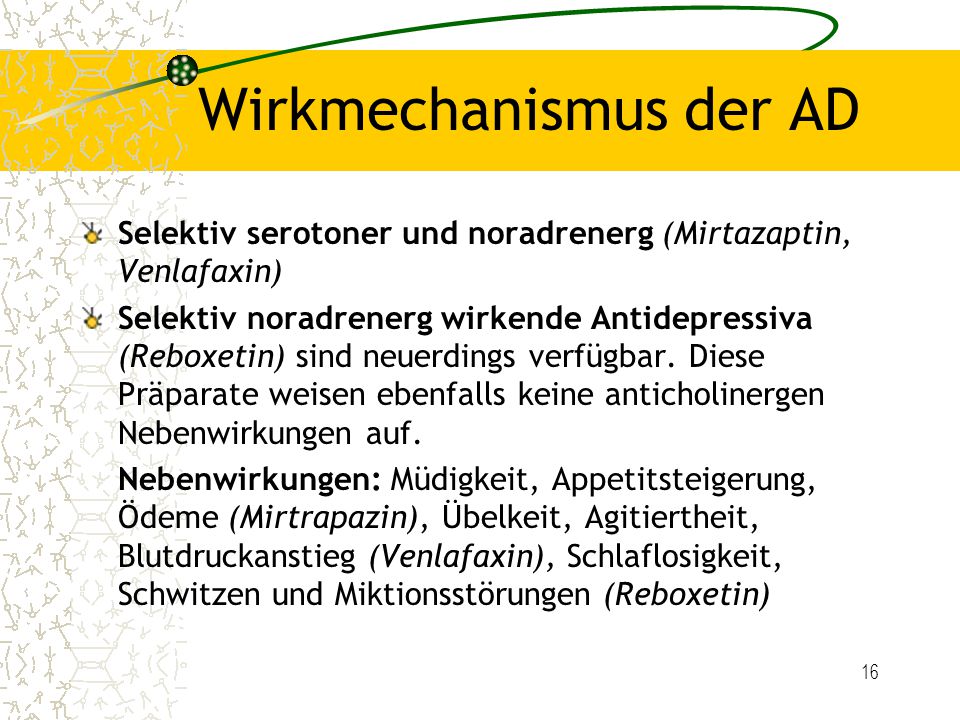 Wirkmechanismus der AD

Selektiv serotoner und noradrenerg (Mirtazaptin, Venlafaxin)

Selektiv noradrenerg wirkende Antidepressiva (Reboxetin) sind neuerdings verfügbar. Diese Präparate weisen ebenfalls keine anticholinergen Nebenwirkungen auf.

Nebenwirkungen: Müdigkeit, Appetitsteigerung, Ödeme (Mirtrapazin), Übelkeit, Agitiertheit, Blutdruckanstieg (Venlafaxin), Schlaflosigkeit, Schwitzen und Miktionsstörungen (Reboxetin)

16